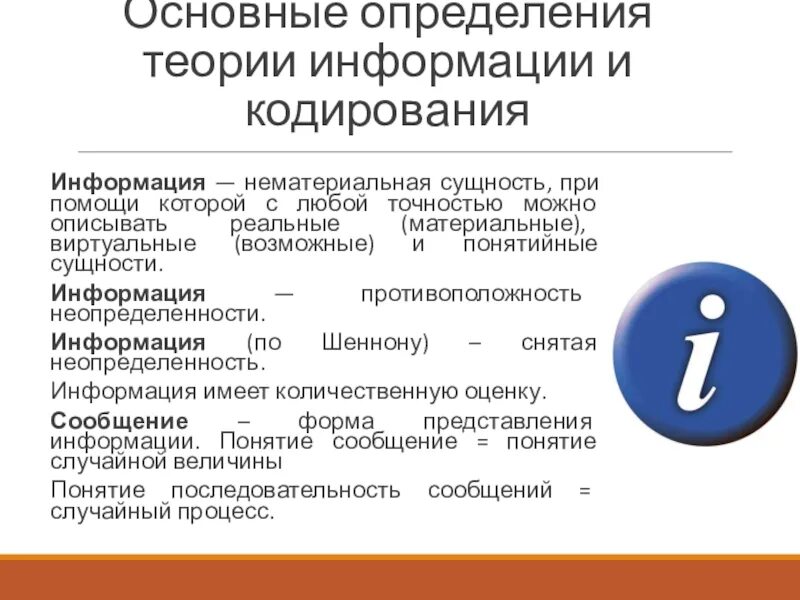 Основные определения теории информации и кодирования

Информация — нематериальная сущность, при помощи которой с любой точностью можно описывать реальные (материальные), виртуальные (возможные) и понятийные сущности.

Информация — противоположность неопределенности.

Информация (по Шеннону) – снятая неопределенность.

Информация имеет количественную оценку.

Сообщение – форма представления информации. Понятие сообщение = понятие случайной величины

Понятие последовательность сообщений = случайный процесс.

i